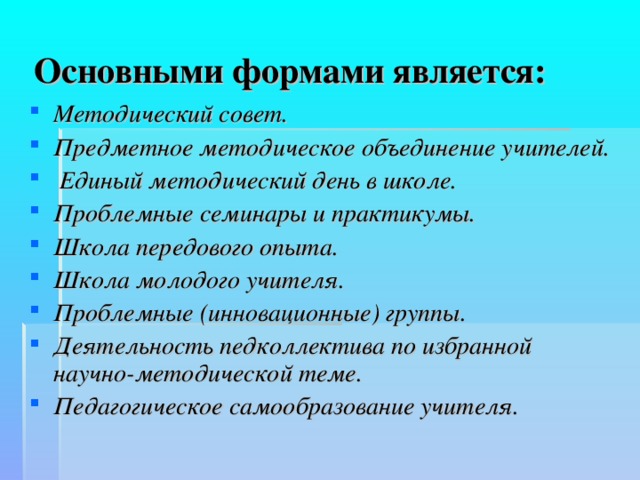 Основными формами является:

- Методический совет.
- Предметное методическое объединение учителей.
- Единый методический день в школе.
- Проблемные семинары и практикумы.
- Школа передового опыта.
- Школа молодого учителя.
- Проблемные (инновационные) группы.
- Деятельность педколлектива по избранной научно-методической теме.
- Педагогическое самообразование учителя.